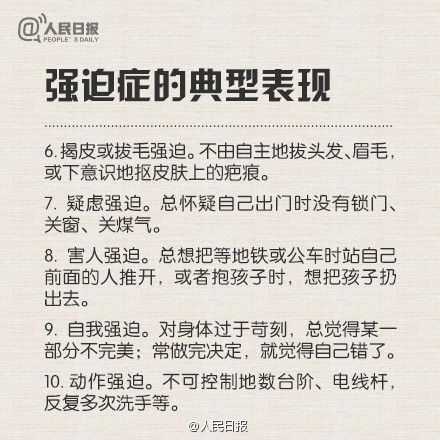 @人民日报
PEOPLE' S DAILY

强迫症的典型表现

6. 揭皮或拔毛强迫。不由自主地拔头发、眉毛，或下意识地抠皮肤上的疤痕。

7. 疑虑强迫。总怀疑自己出门时没有锁门、关窗、关煤气。

8. 害人强迫。总想把等地铁或公车时站自己前面的人推开，或者抱孩子时，想把孩子扔出去。

9. 自我强迫。对身体过于苛刻，总觉得某一部分不完美；常做完决定，就觉得自己错了。

10. 动作强迫。不可控制地数台阶、电线杆，反复多次洗手等。

@人民日报